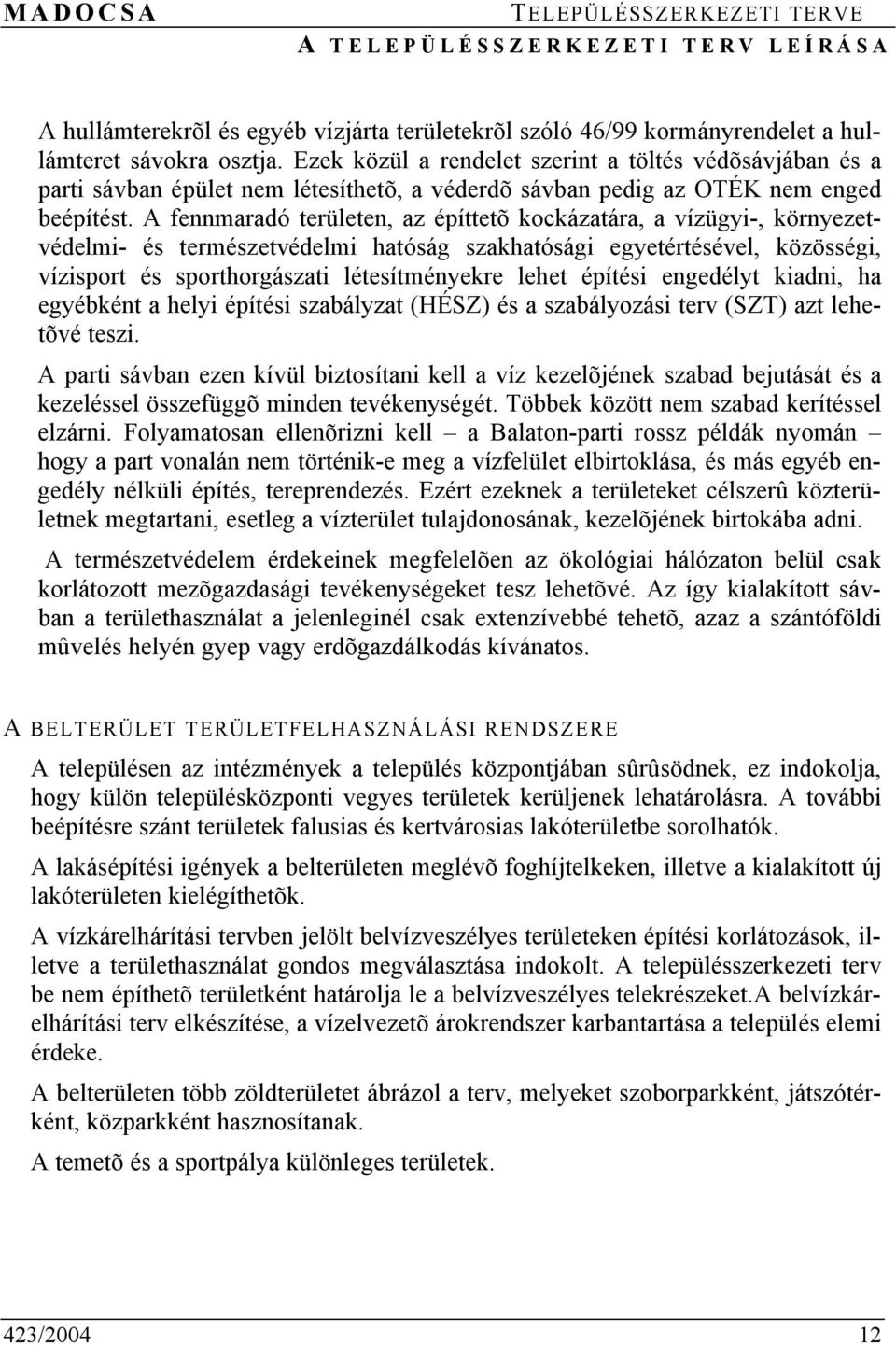 MADOCSA TELEPÜLÉSSZERKEZETI TERVE
A TELEPÜLÉSSZERKEZETI TERV LEÍRÁSA

A hullámterekrõl és egyéb vízjárta területekrõl szóló 46/99 kormányrendelet a hullámteret sávokra osztja. Ezek közül a rendelet szerint a töltés védõsávjában és a parti sávban épület nem létesíthetõ, a véderdõ sávban pedig az OTÉK nem enged beépítést. A fennmaradó területen, az építtetõ kockázatára, a vízügyi-, környezetvédelmi- és természetvédelmi hatóság szakhatósági egyetértésével, közösségi, vízisport és sporthorgászati létesítményekre lehet építési engedélyt kiadni, ha egyébként a helyi építési szabályzat (HÉSZ) és a szabályozási terv (SZT) azt lehetõvé teszi.

A parti sávban ezen kívül biztosítani kell a víz kezelõjének szabad bejutását és a kezeléssel összefüggõ minden tevékenységét. Többek között nem szabad kerítéssel elzárni. Folyamatosan ellenõrizni kell – a Balaton-parti rossz példák nyomán – hogy a part vonalán nem történik-e meg a vízfelület elbirtoklása, és más egyéb engedély nélküli építés, tereprendezés. Ezért ezeknek a területeket célszerû közterületnek megtartani, esetleg a vízterület tulajdonosának, kezelõjének birtokába adni.

A természetvédelem érdekeinek megfelelõen az ökológiai hálózaton belül csak korlátozott mezõgazdasági tevékenységeket tesz lehetõvé. Az így kialakított sávban a területhasználat a jelenleginél csak extenzívebbé tehetõ, azaz a szántóföldi mûvelés helyén gyep vagy erdõgazdálkodás kívánatos.

A BELTERÜLET TERÜLETFELHASZNÁLÁSI RENDSZERE

A településen az intézmények a település központjában sûrûsödnek, ez indokolja, hogy külön településközponti vegyes területek kerüljenek lehatárolásra. A további beépítésre szánt területek falusias és kertvárosias lakóterületbe sorolhatók.

A lakásépítési igények a belterületen meglévõ foghíjtelkeken, illetve a kialakított új lakóterületen kielégíthetõk.

A vízkárelhárítási tervben jelölt belvízveszélyes területeken építési korlátozások, illetve a területhasználat gondos megválasztása indokolt. A településszerkezeti terv be nem építhetõ területként határolja le a belvízveszélyes telekrészeket.A belvízkárelhárítási terv elkészítése, a vízelvezetõ árokrendszer karbantartása a település elemi érdeke.

A belterületen több zöldterületet ábrázol a terv, melyeket szoborparkként, játszótérként, közparkként hasznosítanak.

A temetõ és a sportpálya különleges területek.

423/2004 12